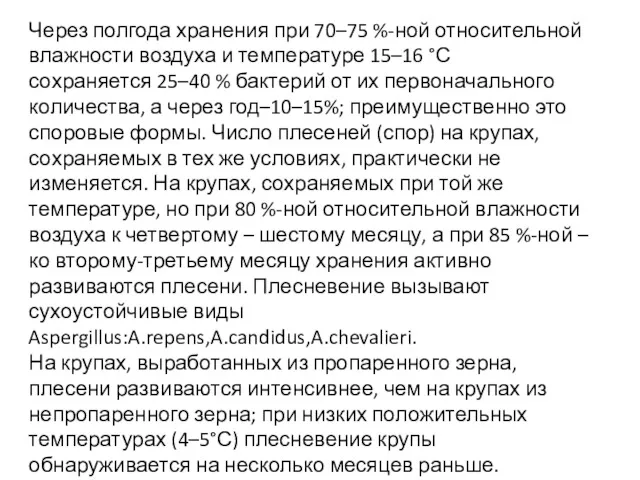 Через полгода хранения при 70–75 %-ной относительной влажности воздуха и температуре 15–16 °С сохраняется 25–40 % бактерий от их первоначального количества, а через год–10–15%; преимущественно это споровые формы. Число плесеней (спор) на крупах, сохраняемых в тех же условиях, практически не изменяется. На крупах, сохраняемых при той же температуре, но при 80 %-ной относительной влажности воздуха к четвертому – шестому месяцу, а при 85 %-ной – ко второму-третьему месяцу хранения активно развиваются плесени. Плесневение вызывают сухоустойчивые виды Aspergillus:A.repens,A.candidus,A.chevalieri.
На крупах, выработанных из пропаренного зерна, плесени развиваются интенсивнее, чем на крупах из непропаренного зерна; при низких положительных температурах (4–5°С) плесневение крупы обнаруживается на несколько месяцев раньше.